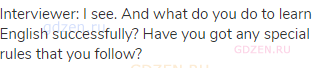 Interviewer: I see. And what do you do to learn English successfully? Have you got any special rules that you follow?

gdzen.ru GDZEN.RU GDZEN.RU